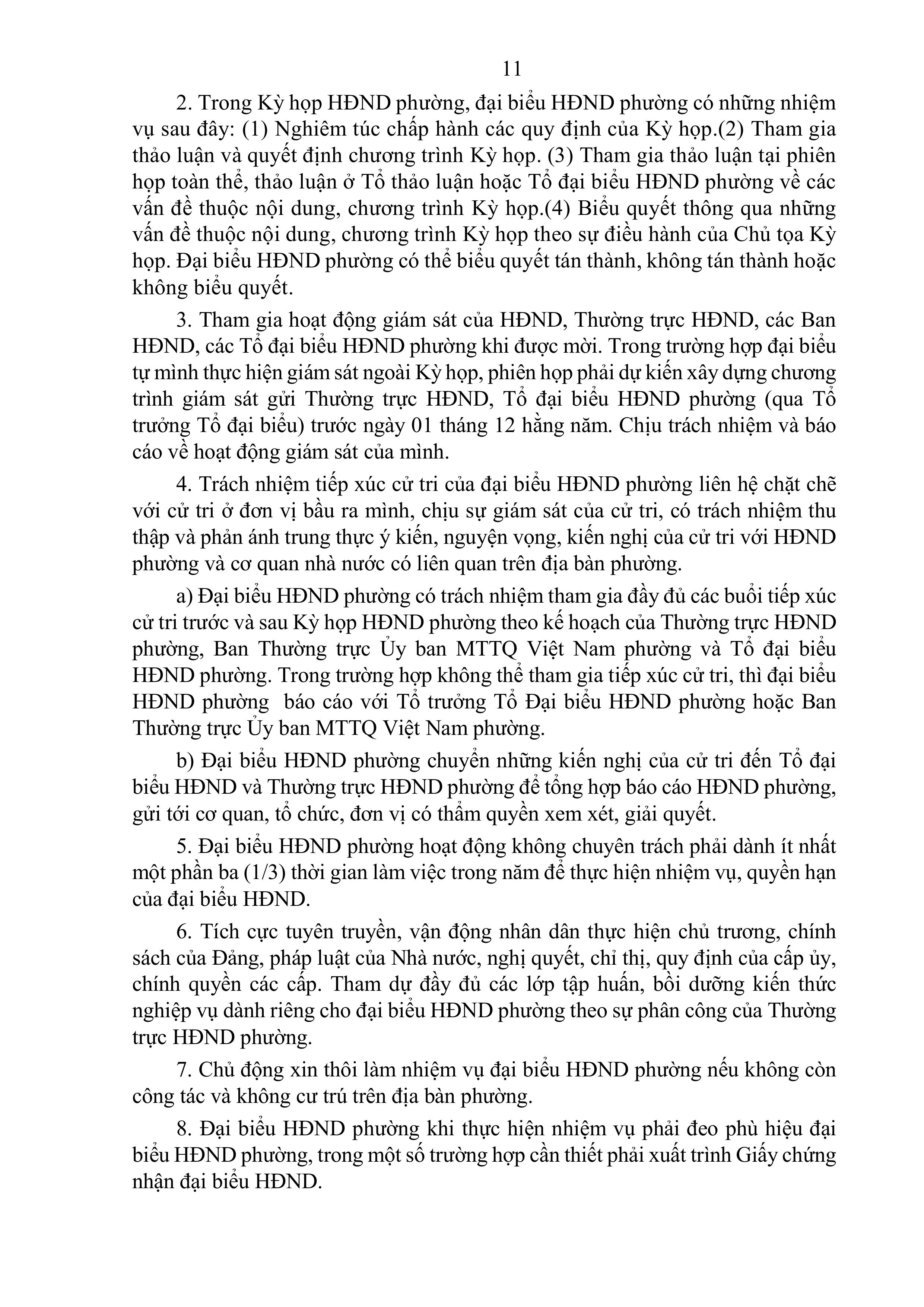 11

2. Trong Kỳ họp HĐND phường, đại biểu HĐND phường có những nhiệm vụ sau đây: (1) Nghiêm túc chấp hành các quy định của Kỳ họp.(2) Tham gia thảo luận và quyết định chương trình Kỳ họp. (3) Tham gia thảo luận tại phiên họp toàn thể, thảo luận ở Tổ thảo luận hoặc Tổ đại biểu HĐND phường về các vấn đề thuộc nội dung, chương trình Kỳ họp.(4) Biểu quyết thông qua những vấn đề thuộc nội dung, chương trình Kỳ họp theo sự điều hành của Chủ tọa Kỳ họp. Đại biểu HĐND phường có thể biểu quyết tán thành, không tán thành hoặc không biểu quyết.

3. Tham gia hoạt động giám sát của HĐND, Thường trực HĐND, các Ban HĐND, các Tổ đại biểu HĐND phường khi được mời. Trong trường hợp đại biểu tự mình thực hiện giám sát ngoài Kỳ họp, phiên họp phải dự kiến xây dựng chương trình giám sát gửi Thường trực HĐND, Tổ đại biểu HĐND phường (qua Tổ trưởng Tổ đại biểu) trước ngày 01 tháng 12 hằng năm. Chịu trách nhiệm và báo cáo về hoạt động giám sát của mình.

4. Trách nhiệm tiếp xúc cử tri của đại biểu HĐND phường liên hệ chặt chẽ với cử tri ở đơn vị bầu ra mình, chịu sự giám sát của cử tri, có trách nhiệm thu thập và phản ánh trung thực ý kiến, nguyện vọng, kiến nghị của cử tri với HĐND phường và cơ quan nhà nước có liên quan trên địa bàn phường.

a) Đại biểu HĐND phường có trách nhiệm tham gia đầy đủ các buổi tiếp xúc cử tri trước và sau Kỳ họp HĐND phường theo kế hoạch của Thường trực HĐND phường, Ban Thường trực Ủy ban MTTQ Việt Nam phường và Tổ đại biểu HĐND phường. Trong trường hợp không thể tham gia tiếp xúc cử tri, thì đại biểu HĐND phường báo cáo với Tổ trưởng Tổ Đại biểu HĐND phường hoặc Ban Thường trực Ủy ban MTTQ Việt Nam phường.

b) Đại biểu HĐND phường chuyển những kiến nghị của cử tri đến Tổ đại biểu HĐND và Thường trực HĐND phường để tổng hợp báo cáo HĐND phường, gửi tới cơ quan, tổ chức, đơn vị có thẩm quyền xem xét, giải quyết.

5. Đại biểu HĐND phường hoạt động không chuyên trách phải dành ít nhất một phần ba (1/3) thời gian làm việc trong năm để thực hiện nhiệm vụ, quyền hạn của đại biểu HĐND.

6. Tích cực tuyên truyền, vận động nhân dân thực hiện chủ trương, chính sách của Đảng, pháp luật của Nhà nước, nghị quyết, chỉ thị, quy định của cấp ủy, chính quyền các cấp. Tham dự đầy đủ các lớp tập huấn, bồi dưỡng kiến thức nghiệp vụ dành riêng cho đại biểu HĐND phường theo sự phân công của Thường trực HĐND phường.

7. Chủ động xin thôi làm nhiệm vụ đại biểu HĐND phường nếu không còn công tác và không cư trú trên địa bàn phường.

8. Đại biểu HĐND phường khi thực hiện nhiệm vụ phải đeo phù hiệu đại biểu HĐND phường, trong một số trường hợp cần thiết phải xuất trình Giấy chứng nhận đại biểu HĐND.